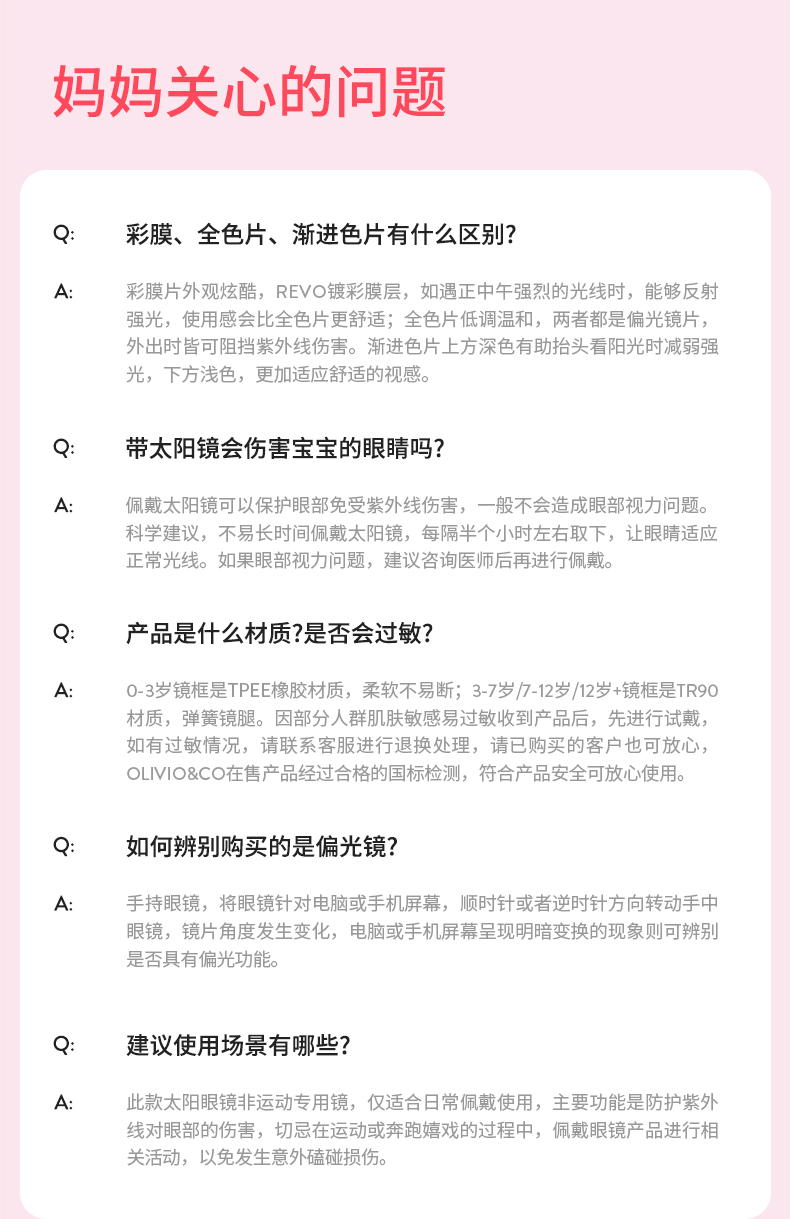 妈妈关心的问题

Q: 彩膜、全色片、渐进色片有什么区别?

A: 彩膜片外观炫酷，REVO镀彩膜层，如遇正中午强烈的光线时，能够反射强光，使用感会比全色片更舒适；全色片低调温和，两者都是偏光镜片，外出时皆可阻挡紫外线伤害。渐进色片上方深色有助抬头看阳光时减弱强光，下方浅色，更加适应舒适的视感。

Q: 带太阳镜会伤害宝宝的眼睛吗?

A: 佩戴太阳镜可以保护眼部免受紫外线伤害，一般不会造成眼部视力问题。科学建议，不易长时间佩戴太阳镜，每隔半个小时左右取下，让眼睛适应正常光线。如果眼部视力问题，建议咨询医师后再进行佩戴。

Q: 产品是什么材质?是否会过敏?

A: 0-3岁镜框是TPEE橡胶材质，柔软不易断；3-7岁/7-12岁/12岁+镜框是TR90材质，弹簧镜腿。因部分人群肌肤敏感易过敏收到产品后，先进行试戴，如有过敏情况，请联系客服进行退换处理，请已购买的客户也可放心，OLIVIO&CO在售产品经过合格的国标检测，符合产品安全可放心使用。

Q: 如何辨别购买的是偏光镜?

A: 手持眼镜，将眼镜针对电脑或手机屏幕，顺时针或者逆时针方向转动手中眼镜，镜片角度发生变化，电脑或手机屏幕呈现明暗变换的现象则可辨别是否具有偏光功能。

Q: 建议使用场景有哪些?

A: 此款太阳眼镜非运动专用镜，仅适合日常佩戴使用，主要功能是防护紫外线对眼部的伤害，切忌在运动或奔跑嬉戏的过程中，佩戴眼镜产品进行相关活动，以免发生意外磕碰损伤。